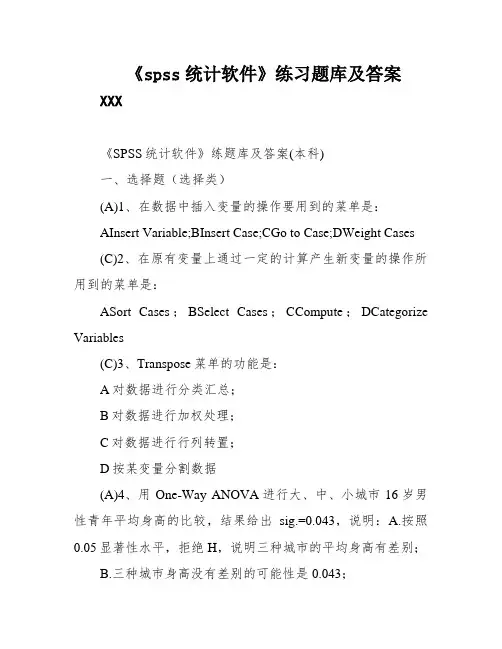 《spss 统计软件》练习题库及答案

XXX

《SPSS 统计软件》练题库及答案(本科)

一、选择题（选择类）

(A)1、在数据中插入变量的操作要用到的菜单是：

AInsert Variable;BInsert Case;CGo to Case;DWeight Cases

(C)2、在原有变量上通过一定的计算产生新变量的操作所用到的菜单是：

ASort Cases；BSelect Cases；CCompute；DCategorize Variables

(C)3、Transpose 菜单的功能是：

A 对数据进行分类汇总；

B 对数据进行加权处理；

C 对数据进行行列转置；

D 按某变量分割数据

(A)4、用 One-Way ANOVA 进行大、中、小城市 16 岁男性青年平均身高的比较，结果给出 sig.=0.043，说明：A.按照 0.05 显著性水平，拒绝 H，说明三种城市的平均身高有差别；

B.三种城市身高没有差别的可能性是 0.043；